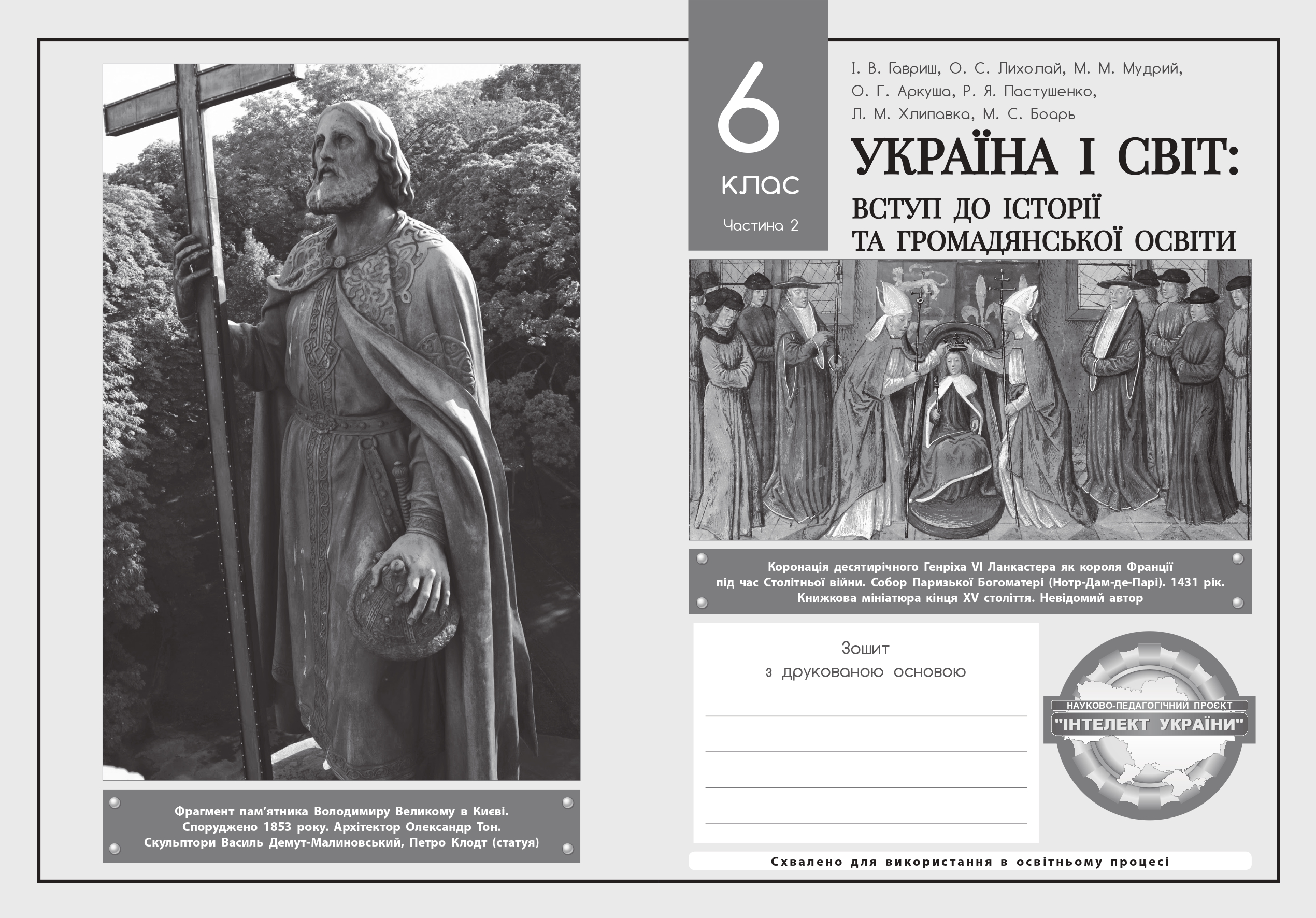 Фрагмент пам'ятника Володимиру Великому в Києві. Споруджено 1853 року. Архітектор Олександр Тон. Скульптори Василь Демут-Малиновський, Петро Клодт (статуя)

6
клас
Частина 2

І. В. Гавриш, О. С. Лихолай, М. М. Мудрий, О. Г. Аркуша, Р. Я. Пастушенко, Л. М. Хлипавка, М. С. Боарь

УКРАЇНА І СВІТ:
ВСТУП ДО ІСТОРІЇ ТА ГРОМАДЯНСЬКОЇ ОСВІТИ

Коронація десятирічного Генріха VI Ланкастера як короля Франції під час Столітньої війни. Собор Паризької Богоматері (Нотр-Дам-де-Парі). 1431 рік. Книжкова мініатюра кінця XV століття. Невідомий автор

Зошит
з друкованою основою

НАУКОВО-ПЕДАГОГІЧНИЙ ПРОЄКТ
"ІНТЕЛЕКТ УКРАЇНИ"

Схвалено для використання в освітньому процесі